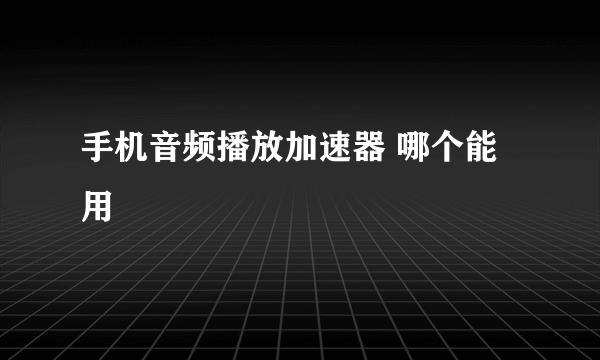 手机音频播放加速器 哪个能用